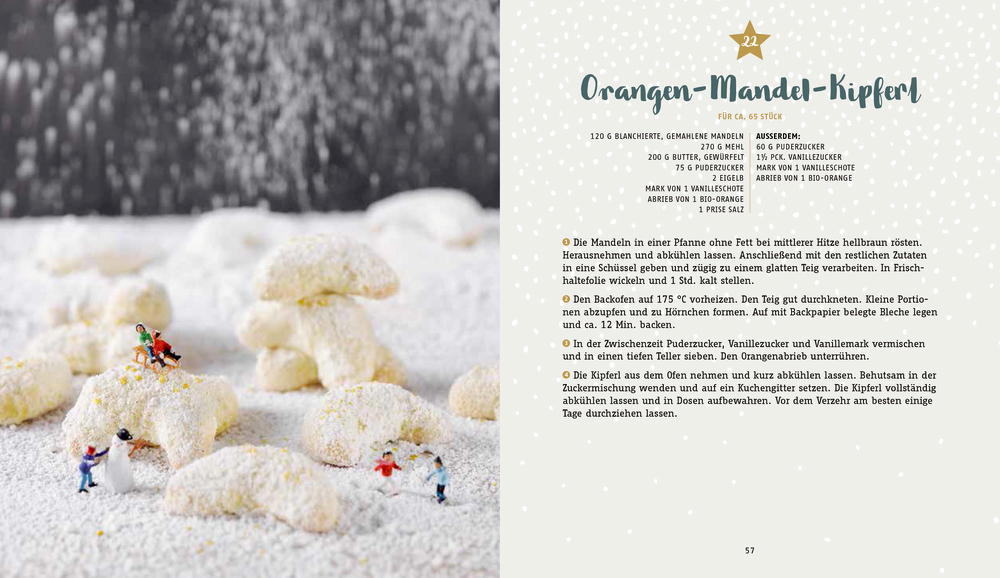 22

Orangen-Mandel-Kipferl

FÜR CA. 65 STÜCK

120 G BLANCHIERTE, GEMAHLENE MANDELN
270 G MEHL
200 G BUTTER, GEWÜRFELT
75 G PUDERZUCKER
2 EIGELB
MARK VON 1 VANILLESCHOTE
ABRIEB VON 1 BIO-ORANGE
1 PRISE SALZ

AUSSERDEM:
60 G PUDERZUCKER
1½ PCK. VANILLEZUCKER
MARK VON 1 VANILLESCHOTE
ABRIEB VON 1 BIO-ORANGE

1 Die Mandeln in einer Pfanne ohne Fett bei mittlerer Hitze hellbraun rösten. Herausnehmen und abkühlen lassen. Anschließend mit den restlichen Zutaten in eine Schüssel geben und zügig zu einem glatten Teig verarbeiten. In Frischhaltefolie wickeln und 1 Std. kalt stellen.

2 Den Backofen auf 175 °C vorheizen. Den Teig gut durchkneten. Kleine Portionen abzupfen und zu Hörnchen formen. Auf mit Backpapier belegte Bleche legen und ca. 12 Min. backen.

3 In der Zwischenzeit Puderzucker, Vanillezucker und Vanillemark vermischen und in einen tiefen Teller sieben. Den Orangenabrieb unterrühren.

4 Die Kipferl aus dem Ofen nehmen und kurz abkühlen lassen. Behutsam in der Zuckermischung wenden und auf ein Kuchengitter setzen. Die Kipferl vollständig abkühlen lassen und in Dosen aufbewahren. Vor dem Verzehr am besten einige Tage durchziehen lassen.

57